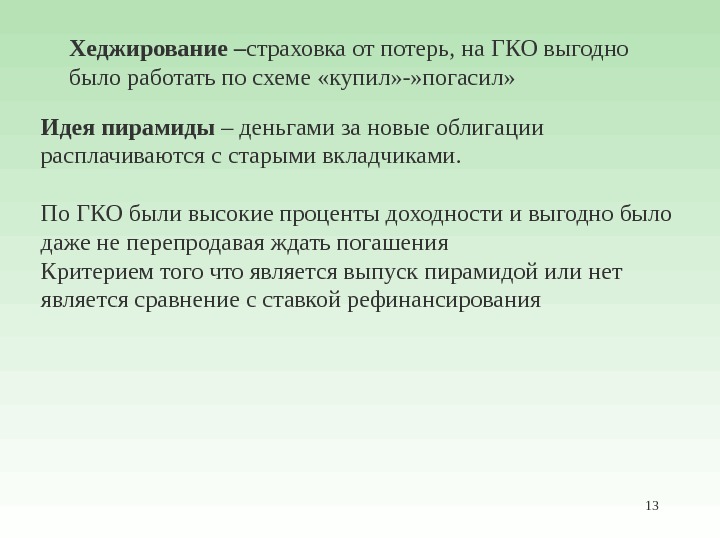 Хеджирование –страховка от потерь, на ГКО выгодно было работать по схеме «купил»-»погасил»

Идея пирамиды – деньгами за новые облигации расплачиваются с старыми вкладчиками.

По ГКО были высокие проценты доходности и выгодно было даже не перепродавая ждать погашения
Критерием того что является выпуск пирамидой или нет является сравнение с ставкой рефинансирования

13